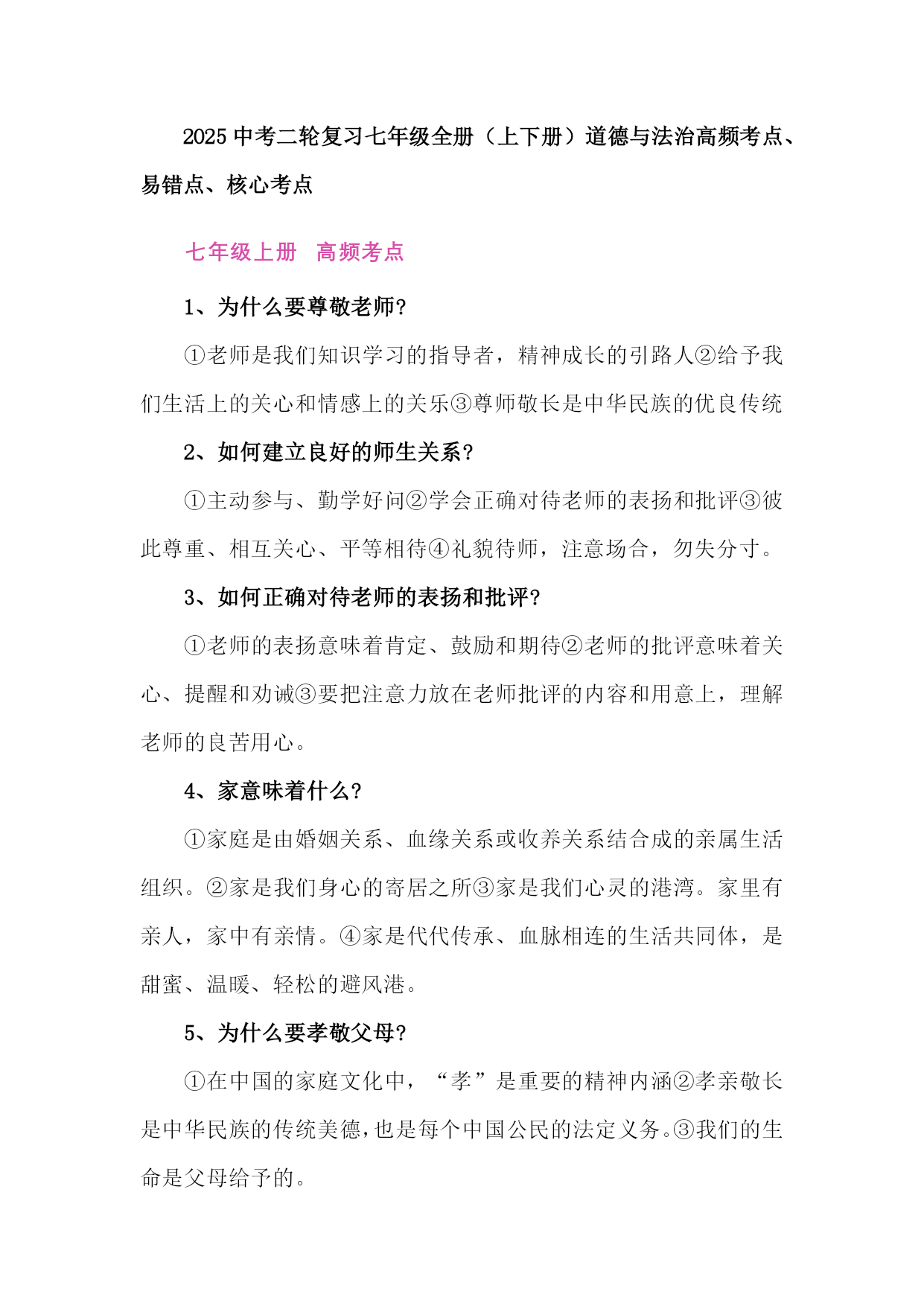 2025 中考二轮复习七年级全册（上下册）道德与法治高频考点、易错点、核心考点

七年级上册　高频考点

1、为什么要尊敬老师?

①老师是我们知识学习的指导者，精神成长的引路人②给予我们生活上的关心和情感上的关乐③尊师敬长是中华民族的优良传统

2、如何建立良好的师生关系?

①主动参与、勤学好问②学会正确对待老师的表扬和批评③彼此尊重、相互关心、平等相待④礼貌待师，注意场合，勿失分寸。

3、如何正确对待老师的表扬和批评?

①老师的表扬意味着肯定、鼓励和期待②老师的批评意味着关心、提醒和劝诫③要把注意力放在老师批评的内容和用意上，理解老师的良苦用心。

4、家意味着什么?

①家庭是由婚姻关系、血缘关系或收养关系结合成的亲属生活组织。②家是我们身心的寄居之所③家是我们心灵的港湾。家里有亲人，家中有亲情。④家是代代传承、血脉相连的生活共同体，是甜蜜、温暖、轻松的避风港。

5、为什么要孝敬父母?

①在中国的家庭文化中，“孝”是重要的精神内涵②孝亲敬长是中华民族的传统美德，也是每个中国公民的法定义务。③我们的生命是父母给予的。